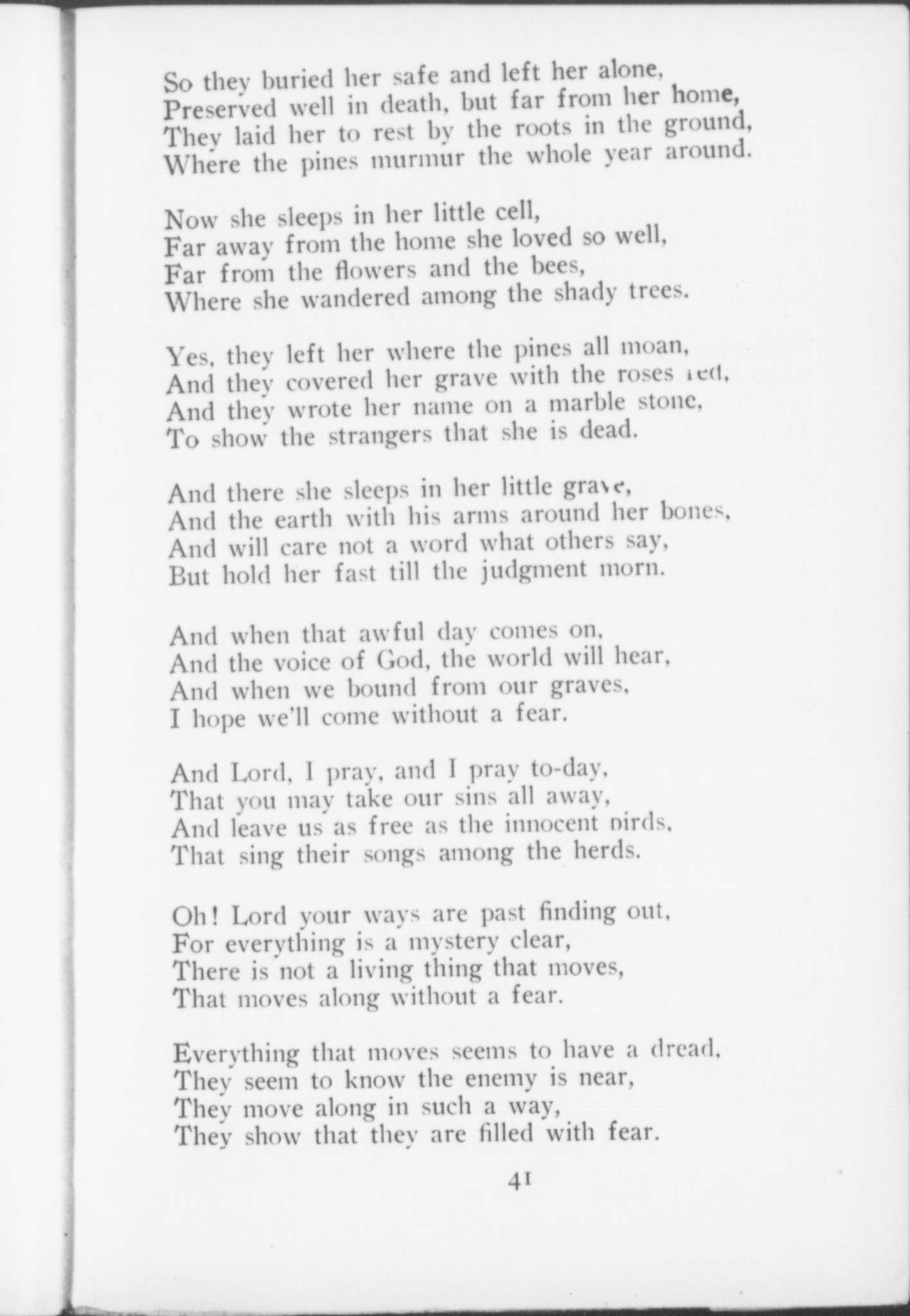 So they buried her safe and left her alone,
Preserved well in death, but far from her home,
They laid her to rest by the roots in the ground,
Where the pines murmur the whole year around.

Now she sleeps in her little cell,
Far away from the home she loved so well,
Far from the flowers and the bees,
Where she wandered among the shady trees.

Yes, they left her where the pines all moan,
And they covered her grave with the roses red,
And they wrote her name on a marble stone,
To show the strangers that she is dead.

And there she sleeps in her little grave,
And the earth with his arms around her bones,
And will care not a word what others say,
But hold her fast till the judgment morn.

And when that awful day comes on,
And the voice of God, the world will hear,
And when we bound from our graves,
I hope we'll come without a fear.

And Lord, I pray, and I pray to-day,
That you may take our sins all away,
And leave us as free as the innocent birds,
That sing their songs among the herds.

Oh! Lord your ways are past finding out,
For everything is a mystery clear,
There is not a living thing that moves,
That moves along without a fear.

Everything that moves seems to have a dread,
They seem to know the enemy is near,
They move along in such a way,
They show that they are filled with fear.

41